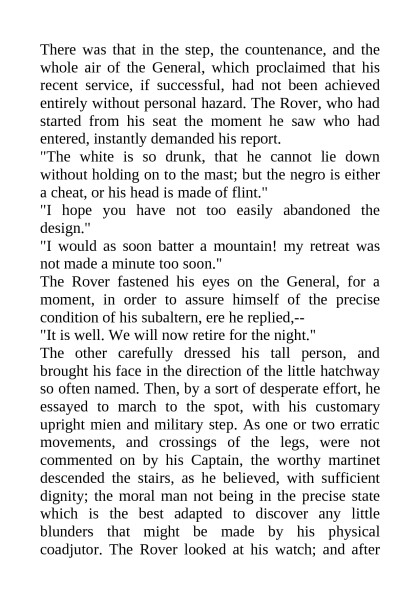 There was that in the step, the countenance, and the whole air of the General, which proclaimed that his recent service, if successful, had not been achieved entirely without personal hazard. The Rover, who had started from his seat the moment he saw who had entered, instantly demanded his report.

"The white is so drunk, that he cannot lie down without holding on to the mast; but the negro is either a cheat, or his head is made of flint."

"I hope you have not too easily abandoned the design."

"I would as soon batter a mountain! my retreat was not made a minute too soon."

The Rover fastened his eyes on the General, for a moment, in order to assure himself of the precise condition of his subaltern, ere he replied,--

"It is well. We will now retire for the night."

The other carefully dressed his tall person, and brought his face in the direction of the little hatchway so often named. Then, by a sort of desperate effort, he essayed to march to the spot, with his customary upright mien and military step. As one or two erratic movements, and crossings of the legs, were not commented on by his Captain, the worthy martinet descended the stairs, as he believed, with sufficient dignity; the moral man not being in the precise state which is the best adapted to discover any little blunders that might be made by his physical coadjutor. The Rover looked at his watch; and after